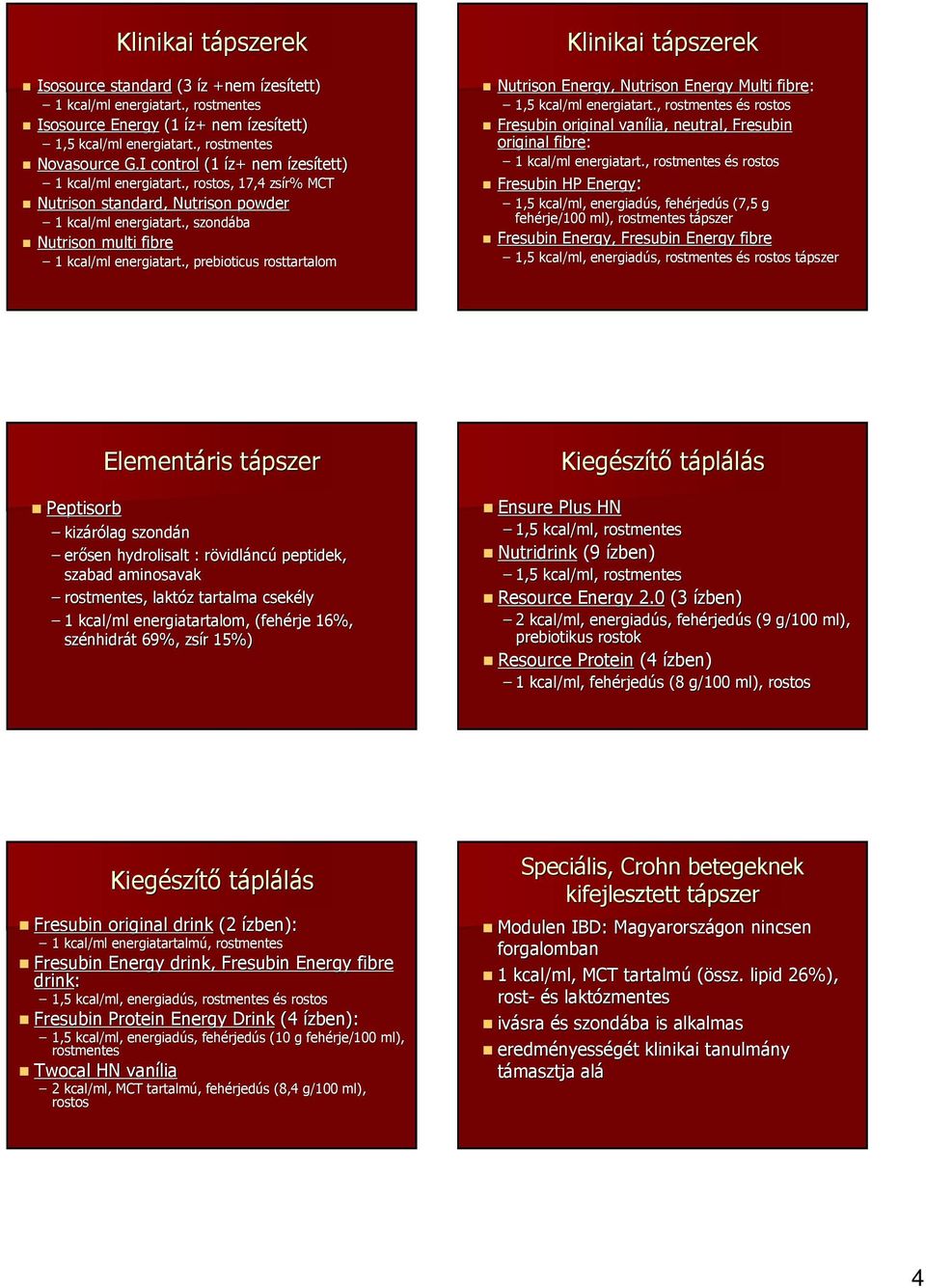 Klinikai tápszerek

Isosource standard (3 íz +nem ízesített)
– 1 kcal/ml energiatart., rostmentes
Isosource Energy (1 íz+ nem ízesített)
– 1,5 kcal/ml energiatart., rostmentes
Novasource G.I control (1 íz+ nem ízesített)
– 1 kcal/ml energiatart., rostos, 17,4 zsír% MCT
Nutrison standard, Nutrison powder
– 1 kcal/ml energiatart., szondába
Nutrison multi fibre
– 1 kcal/ml energiatart., prebioticus rosttartalom

Klinikai tápszerek

Nutrison Energy, Nutrison Energy Multi fibre:
– 1,5 kcal/ml energiatart., rostmentes és rostos
Fresubin original vanília, neutral, Fresubin original fibre:
– 1 kcal/ml energiatart., rostmentes és rostos
Fresubin HP Energy:
– 1,5 kcal/ml, energiadús, fehérjedús (7,5 g fehérje/100 ml), rostmentes tápszer
Fresubin Energy, Fresubin Energy fibre
– 1,5 kcal/ml, energiadús, rostmentes és rostos tápszer

Elementáris tápszer

Peptisorb
– kizárólag szondán
– erősen hydrolisalt : rövidláncú peptidek, szabad aminosavak
– rostmentes, laktóz tartalma csekély
– 1 kcal/ml energiatartalom, (fehérje 16%, szénhidrát 69%, zsír 15%)

Kiegészítő táplálás

Ensure Plus HN
– 1,5 kcal/ml, rostmentes
Nutridrink (9 ízben)
– 1,5 kcal/ml, rostmentes
Resource Energy 2.0 (3 ízben)
– 2 kcal/ml, energiadús, fehérjedús (9 g/100 ml), prebiotikus rostok
Resource Protein (4 ízben)
– 1 kcal/ml, fehérjedús (8 g/100 ml), rostos

Kiegészítő táplálás

Fresubin original drink (2 ízben):
– 1 kcal/ml energiatartalmú, rostmentes
Fresubin Energy drink, Fresubin Energy fibre drink:
– 1,5 kcal/ml, energiadús, rostmentes és rostos
Fresubin Protein Energy Drink (4 ízben):
– 1,5 kcal/ml, energiadús, fehérjedús (10 g fehérje/100 ml), rostmentes
Twocal HN vanília
– 2 kcal/ml, MCT tartalmú, fehérjedús (8,4 g/100 ml), rostos

Speciális, Crohn betegeknek kifejlesztett tápszer

Modulen IBD: Magyarországon nincsen forgalomban
1 kcal/ml, MCT tartalmú (össz. lipid 26%), rost- és laktózmentes
ivásra és szondába is alkalmas
eredményességét klinikai tanulmány támasztja alá

4